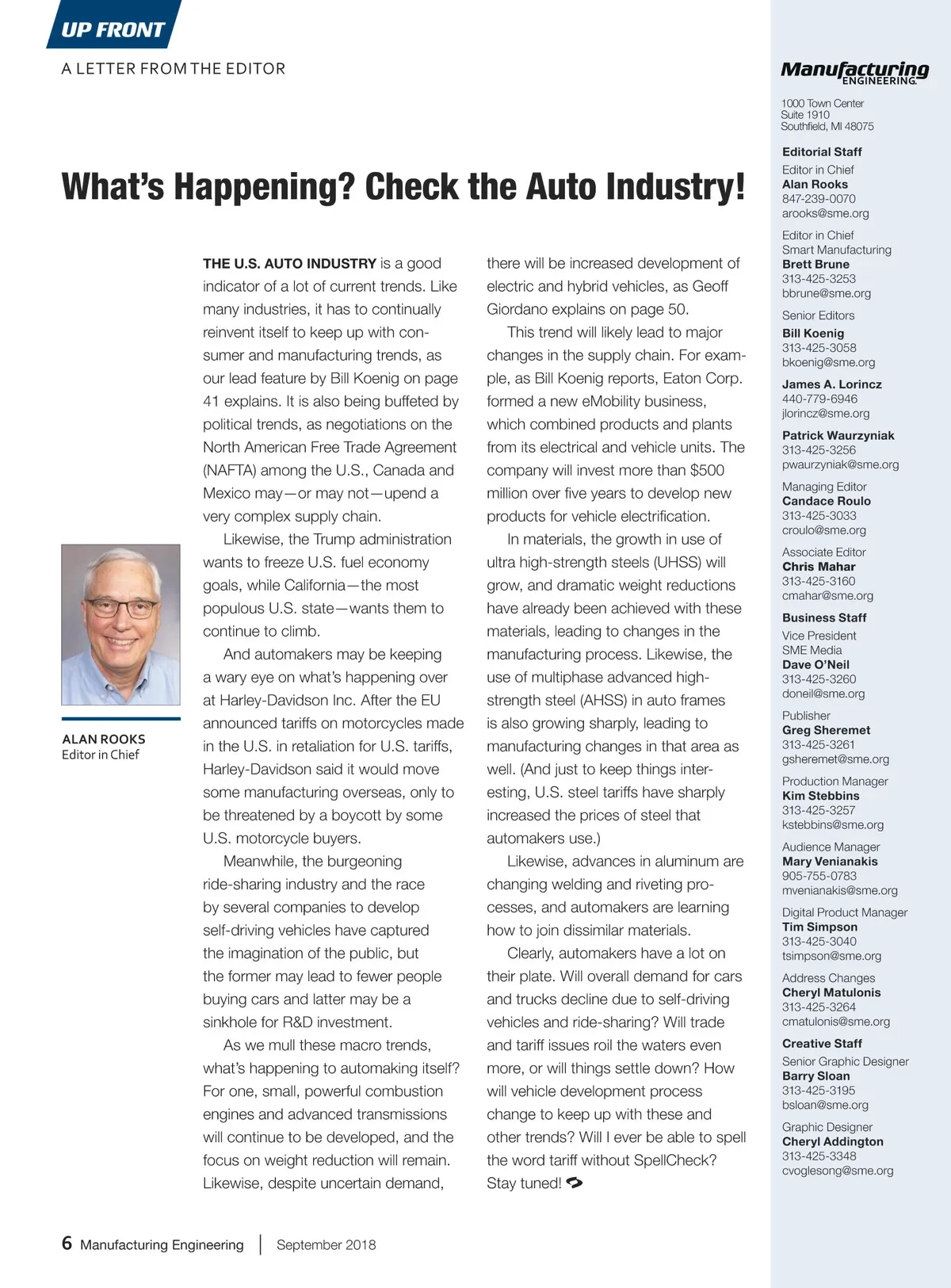 UP FRONT

A LETTER FROM THE EDITOR

What's Happening? Check the Auto Industry!

ALAN ROOKS
Editor in Chief

THE U.S. AUTO INDUSTRY is a good indicator of a lot of current trends. Like many industries, it has to continually reinvent itself to keep up with consumer and manufacturing trends, as our lead feature by Bill Koenig on page 41 explains. It is also being buffeted by political trends, as negotiations on the North American Free Trade Agreement (NAFTA) among the U.S., Canada and Mexico may—or may not—upend a very complex supply chain.

Likewise, the Trump administration wants to freeze U.S. fuel economy goals, while California—the most populous U.S. state—wants them to continue to climb.

And automakers may be keeping a wary eye on what's happening over at Harley-Davidson Inc. After the EU announced tariffs on motorcycles made in the U.S. in retaliation for U.S. tariffs, Harley-Davidson said it would move some manufacturing overseas, only to be threatened by a boycott by some U.S. motorcycle buyers.

Meanwhile, the burgeoning ride-sharing industry and the race by several companies to develop self-driving vehicles have captured the imagination of the public, but the former may lead to fewer people buying cars and latter may be a sinkhole for R&D investment.

As we mull these macro trends, what's happening to automaking itself? For one, small, powerful combustion engines and advanced transmissions will continue to be developed, and the focus on weight reduction will remain. Likewise, despite uncertain demand, there will be increased development of electric and hybrid vehicles, as Geoff Giordano explains on page 50.

This trend will likely lead to major changes in the supply chain. For example, as Bill Koenig reports, Eaton Corp. formed a new eMobility business, which combined products and plants from its electrical and vehicle units. The company will invest more than $500 million over five years to develop new products for vehicle electrification.

In materials, the growth in use of ultra high-strength steels (UHSS) will grow, and dramatic weight reductions have already been achieved with these materials, leading to changes in the manufacturing process. Likewise, the use of multiphase advanced high-strength steel (AHSS) in auto frames is also growing sharply, leading to manufacturing changes in that area as well. (And just to keep things interesting, U.S. steel tariffs have sharply increased the prices of steel that automakers use.)

Likewise, advances in aluminum are changing welding and riveting processes, and automakers are learning how to join dissimilar materials.

Clearly, automakers have a lot on their plate. Will overall demand for cars and trucks decline due to self-driving vehicles and ride-sharing? Will trade and tariff issues roil the waters even more, or will things settle down? How will vehicle development process change to keep up with these and other trends? Will I ever be able to spell the word tariff without SpellCheck? Stay tuned!

6 Manufacturing Engineering | September 2018

Manufacturing ENGINEERING

1000 Town Center
Suite 1910
Southfield, MI 48075

Editorial Staff
Editor in Chief
Alan Rooks
847-239-0070
arooks@sme.org

Editor in Chief
Smart Manufacturing
Brett Brune
313-425-3253
bbrune@sme.org

Senior Editors
Bill Koenig
313-425-3058
bkoenig@sme.org

James A. Lorincz
440-779-6946
jlorincz@sme.org

Patrick Waurzyniak
313-425-3256
pwaurzyniak@sme.org

Managing Editor
Candace Roulo
313-425-3033
croulo@sme.org

Associate Editor
Chris Mahar
313-425-3160
cmahar@sme.org

Business Staff
Vice President
SME Media
Dave O'Neil
313-425-3260
doneil@sme.org

Publisher
Greg Sheremet
313-425-3261
gsheremet@sme.org

Production Manager
Kim Stebbins
313-425-3257
kstebbins@sme.org

Audience Manager
Mary Venianakis
905-755-0783
mvenianakis@sme.org

Digital Product Manager
Tim Simpson
313-425-3040
tsimpson@sme.org

Address Changes
Cheryl Matulonis
313-425-3264
cmatulonis@sme.org

Creative Staff
Senior Graphic Designer
Barry Sloan
313-425-3195
bsloan@sme.org

Graphic Designer
Cheryl Addington
313-425-3348
cvoglesong@sme.org